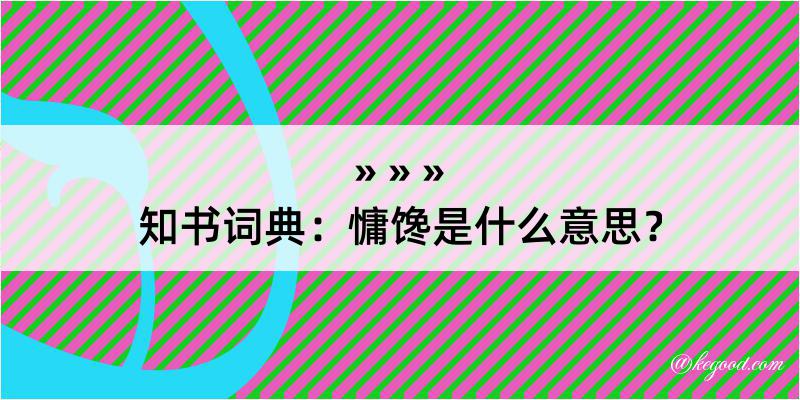 » » »
知书词典：慵馋是什么意思？

@kegood.com